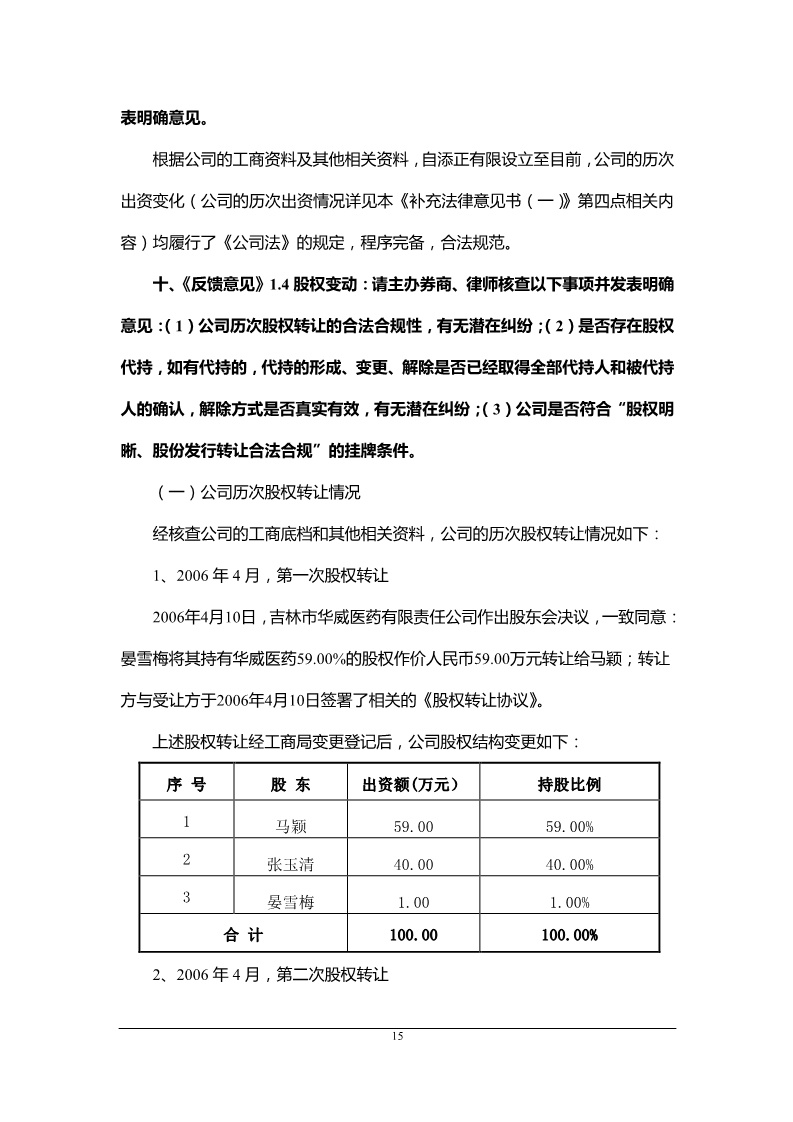 表明确意见。

根据公司的工商资料及其他相关资料，自添正有限设立至目前，公司的历次出资变化（公司的历次出资情况详见本《补充法律意见书（一）》第四点相关内容）均履行了《公司法》的规定，程序完备，合法规范。

十、《反馈意见》1.4 股权变动：请主办券商、律师核查以下事项并发表明确意见：（1）公司历次股权转让的合法合规性，有无潜在纠纷；（2）是否存在股权代持，如有代持的，代持的形成、变更、解除是否已经取得全部代持人和被代持人的确认，解除方式是否真实有效，有无潜在纠纷；（3）公司是否符合“股权明晰、股份发行转让合法合规”的挂牌条件。

（一）公司历次股权转让情况

经核查公司的工商底档和其他相关资料，公司的历次股权转让情况如下：

1、2006 年 4 月，第一次股权转让

2006年4月10日，吉林市华威医药有限责任公司作出股东会决议，一致同意：晏雪梅将其持有华威医药59.00%的股权作价人民币59.00万元转让给马颖；转让方与受让方于2006年4月10日签署了相关的《股权转让协议》。

上述股权转让经工商局变更登记后，公司股权结构变更如下：

| 序 号 | 股 东 | 出资额(万元) | 持股比例 |
|---|---|---|---|
| 1 | 马颖 | 59.00 | 59.00% |
| 2 | 张玉清 | 40.00 | 40.00% |
| 3 | 晏雪梅 | 1.00 | 1.00% |
| 合 计 | | 100.00 | 100.00% |

2、2006 年 4 月，第二次股权转让

15